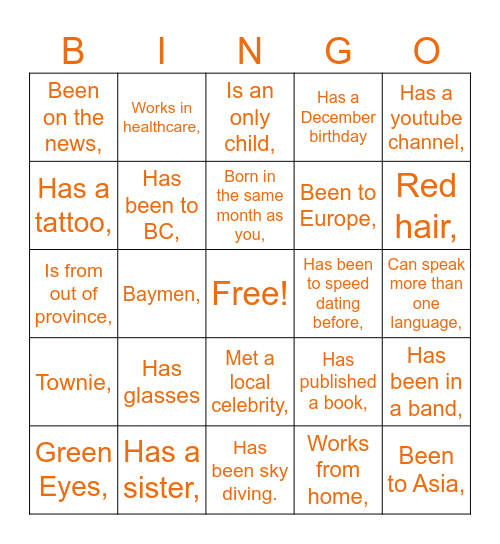 | B | I | N | G | O |
|---|---|---|---|---|
| Been on the news, | Works in healthcare, | Is an only child, | Has a December birthday | Has a youtube channel, |
| Has a tattoo, | Has been to BC, | Born in the same month as you, | Been to Europe, | Red hair, |
| Is from out of province, | Baymen, | Free! | Has been to speed dating before, | Can speak more than one language, |
| Townie, | Has glasses | Met a local celebrity, | Has published a book, | Has been in a band, |
| Green Eyes, | Has a sister, | Has been sky diving. | Works from home, | Been to Asia, |